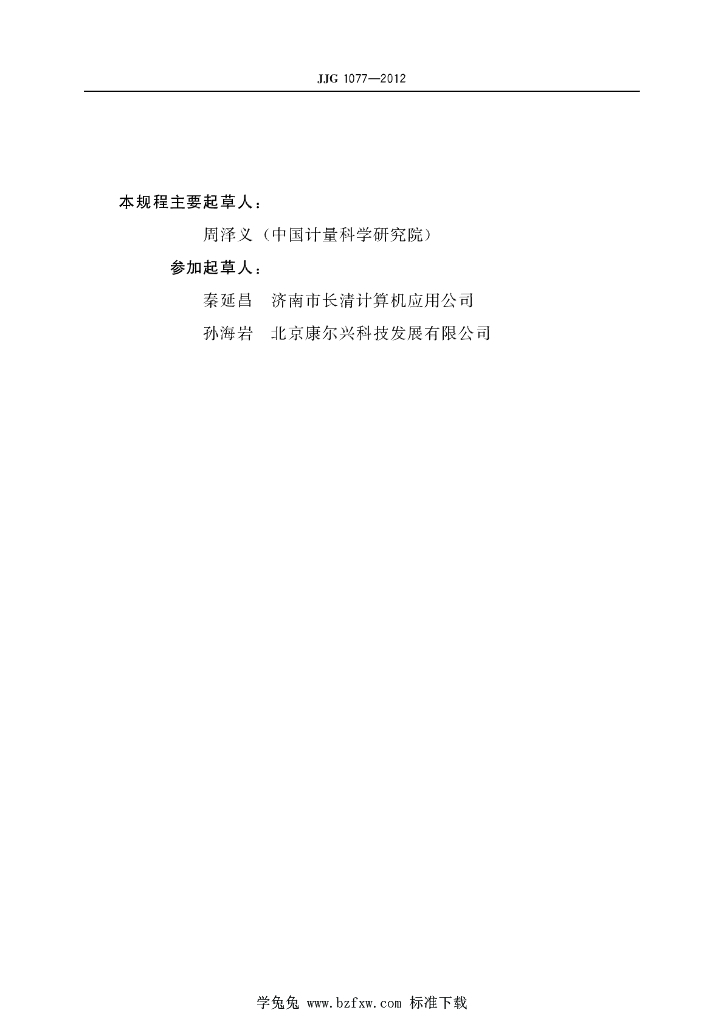 JJG 1077—2012

本规程主要起草人：

周泽义（中国计量科学研究院）

参加起草人：

秦延昌 济南市长清计算机应用公司

孙海岩 北京康尔兴科技发展有限公司

学兔兔 www.bzfxw.com 标准下载